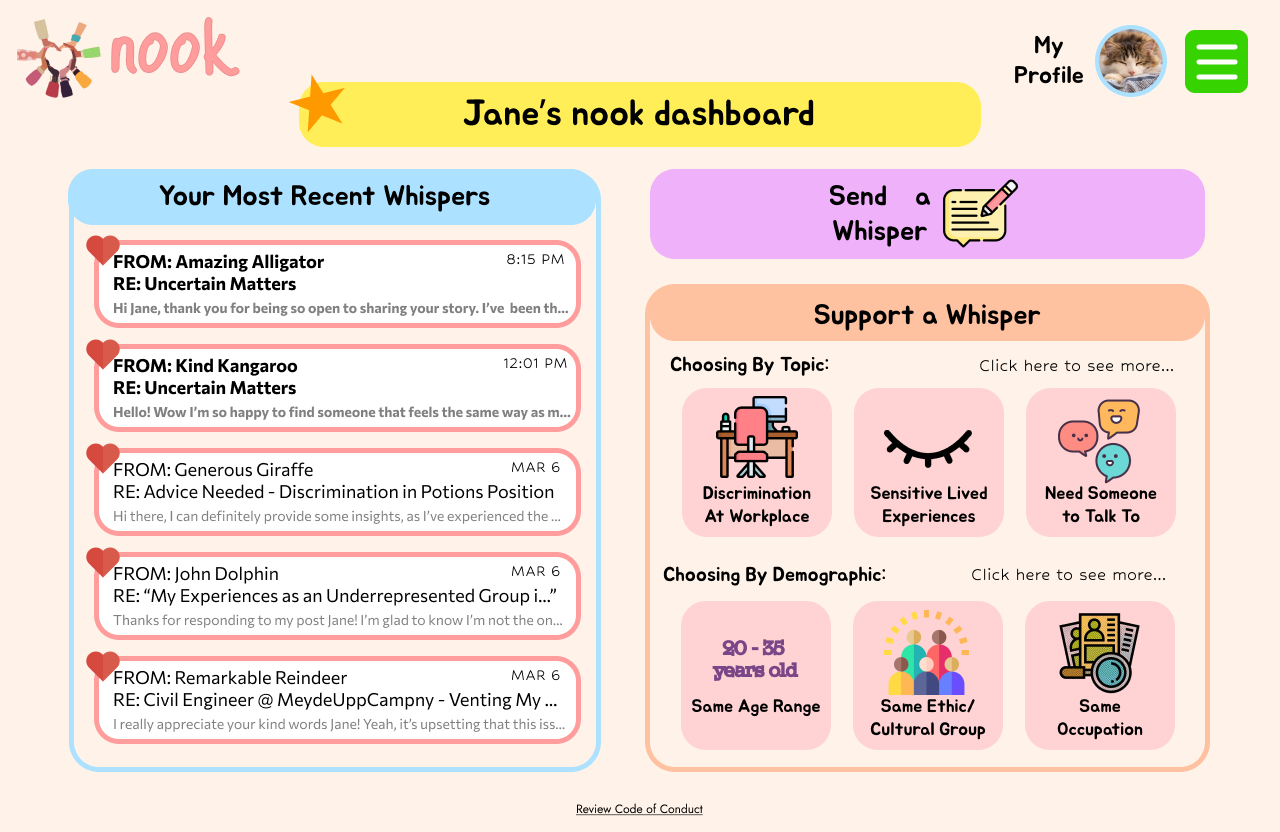 nook

My Profile

Jane's nook dashboard

Your Most Recent Whispers

FROM: Amazing Alligator 8:15 PM
RE: Uncertain Matters
Hi Jane, thank you for being so open to sharing your story. I've been th...

FROM: Kind Kangaroo 12:01 PM
RE: Uncertain Matters
Hello! Wow I'm so happy to find someone that feels the same way as m...

FROM: Generous Giraffe MAR 6
RE: Advice Needed - Discrimination in Potions Position
Hi there, I can definitely provide some insights, as I've experienced the ...

FROM: John Dolphin MAR 6
RE: "My Experiences as an Underrepresented Group i..."
Thanks for responding to my post Jane! I'm glad to know I'm not the on...

FROM: Remarkable Reindeer MAR 6
RE: Civil Engineer @ MeydeUppCampny - Venting My ...
I really appreciate your kind words Jane! Yeah, it's upsetting that this iss...

Send a Whisper

Support a Whisper

Choosing By Topic: Click here to see more...

Discrimination At Workplace

Sensitive Lived Experiences

Need Someone to Talk To

Choosing By Demographic: Click here to see more...

20 - 35 years old
Same Age Range

Same Ethic/ Cultural Group

Same Occupation

Review Code of Conduct